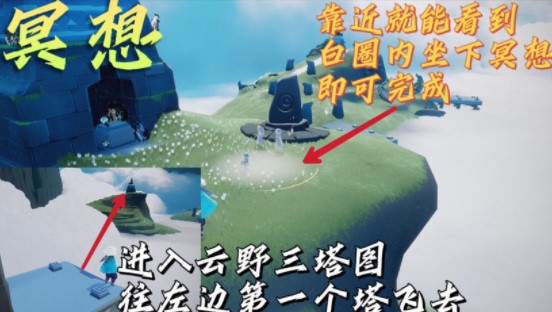 冥想

靠近就能看到
白圈内坐下冥想
即可完成

进入云野三塔图
往左边第一个塔飞去